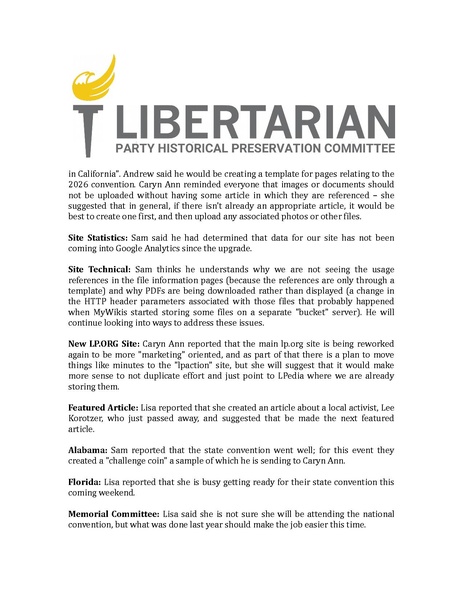 LIBERTARIAN
PARTY HISTORICAL PRESERVATION COMMITTEE

in California". Andrew said he would be creating a template for pages relating to the 2026 convention. Caryn Ann reminded everyone that images or documents should not be uploaded without having some article in which they are referenced – she suggested that in general, if there isn't already an appropriate article, it would be best to create one first, and then upload any associated photos or other files.

Site Statistics: Sam said he had determined that data for our site has not been coming into Google Analytics since the upgrade.

Site Technical: Sam thinks he understands why we are not seeing the usage references in the file information pages (because the references are only through a template) and why PDFs are being downloaded rather than displayed (a change in the HTTP header parameters associated with those files that probably happened when MyWikis started storing some files on a separate "bucket" server). He will continue looking into ways to address these issues.

New LP.ORG Site: Caryn Ann reported that the main lp.org site is being reworked again to be more "marketing" oriented, and as part of that there is a plan to move things like minutes to the "lpaction" site, but she will suggest that it would make more sense to not duplicate effort and just point to LPedia where we are already storing them.

Featured Article: Lisa reported that she created an article about a local activist, Lee Korotzer, who just passed away, and suggested that be made the next featured article.

Alabama: Sam reported that the state convention went well; for this event they created a "challenge coin" a sample of which he is sending to Caryn Ann.

Florida: Lisa reported that she is busy getting ready for their state convention this coming weekend.

Memorial Committee: Lisa said she is not sure she will be attending the national convention, but what was done last year should make the job easier this time.